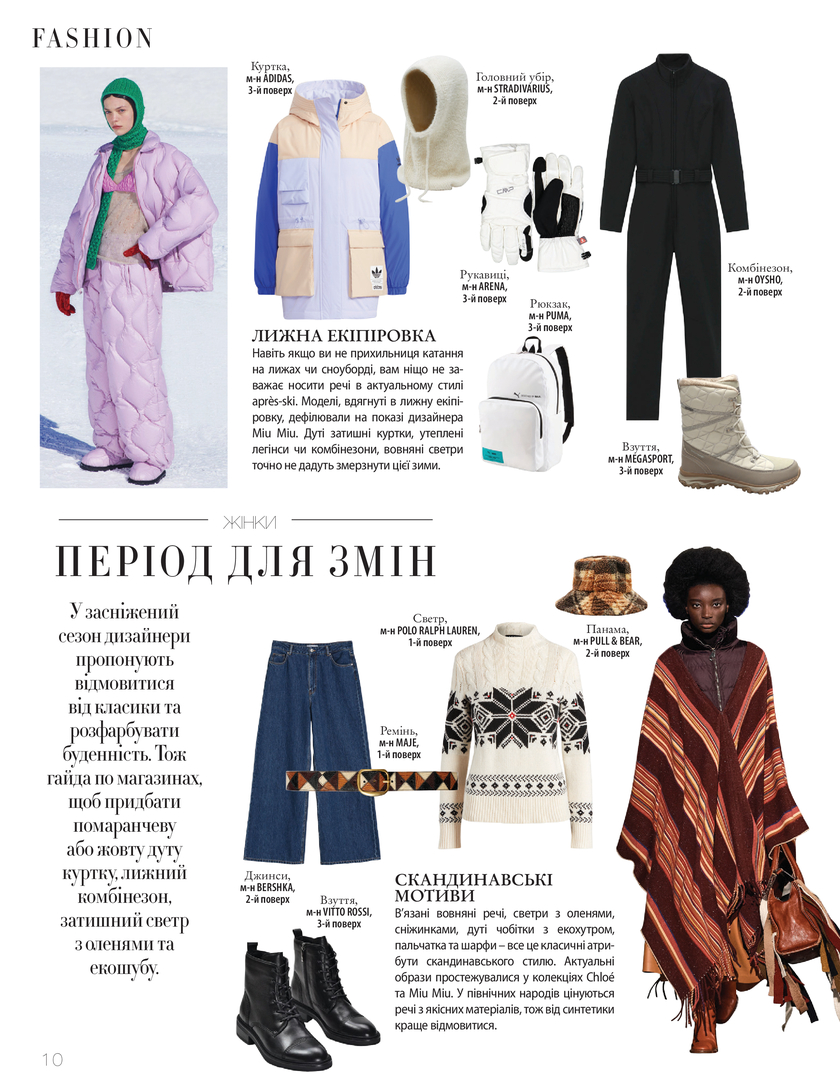 FASHION

Куртка, м-н ADIDAS, 3-й поверх

Головний убір, м-н STRADIVARIUS, 2-й поверх

Рукавиці, м-н ARENA, 3-й поверх

Рюкзак, м-н PUMA, 3-й поверх

Комбінезон, м-н OYSHO, 2-й поверх

Взуття, м-н MEGASPORT, 3-й поверх

ЛИЖНА ЕКІПІРОВКА

Навіть якщо ви не прихильниця катання на лижах чи сноуборді, вам ніщо не заважає носити речі в актуальному стилі après-ski. Моделі, вдягнуті в лижну екіпіровку, дефілювали на показі дизайнера Miu Miu. Дуті затишні куртки, утеплені легінси чи комбінезони, вовняні светри точно не дадуть змерзнути цієї зими.

ЖІНКИ

ПЕРІОД ДЛЯ ЗМІН

У засніжений сезон дизайнери пропонують відмовитися від класики та розфарбувати буденність. Тож гайда по магазинах, щоб придбати помаранчеву або жовту дуту куртку, лижний комбінезон, затишний светр з оленями та екошубу.

Светр, м-н POLO RALPH LAUREN, 1-й поверх

Панама, м-н PULL & BEAR, 2-й поверх

Ремінь, м-н MAJE, 1-й поверх

Джинси, м-н BERSHKA, 2-й поверх

Взуття, м-н VITTO ROSSI, 3-й поверх

СКАНДИНАВСЬКІ МОТИВИ

В'язані вовняні речі, светри з оленями, сніжинками, дуті чобітки з екохутром, пальчатка та шарфи – все це класичні атрибути скандинавського стилю. Актуальні образи простежувалися у колекціях Chloé та Miu Miu. У північних народів цінуються речі з якісних матеріалів, тож від синтетики краще відмовитися.

10